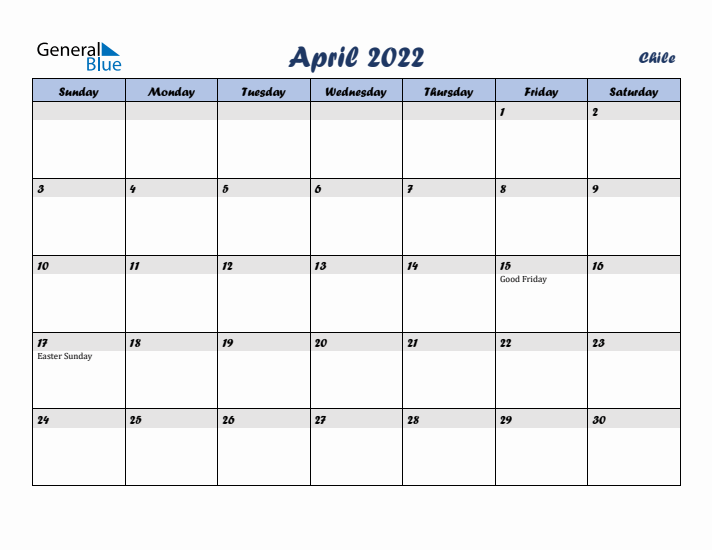 General Blue

April 2022

Chile

| Sunday | Monday | Tuesday | Wednesday | Thursday | Friday | Saturday |
|---|---|---|---|---|---|---|
| | | | | | 1 | 2 |
| 3 | 4 | 5 | 6 | 7 | 8 | 9 |
| 10 | 11 | 12 | 13 | 14 | 15 Good Friday | 16 |
| 17 Easter Sunday | 18 | 19 | 20 | 21 | 22 | 23 |
| 24 | 25 | 26 | 27 | 28 | 29 | 30 |